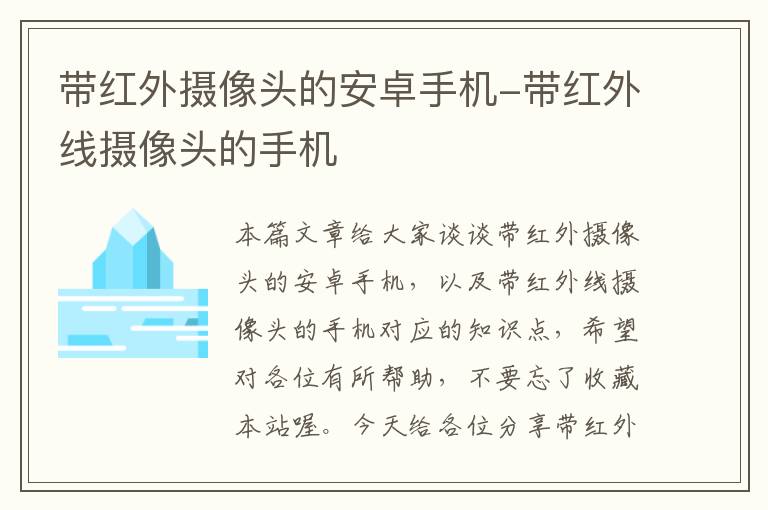 带红外摄像头的安卓手机-带红外线摄像头的手机

本篇文章给大家谈谈带红外摄像头的安卓手机，以及带红外线摄像头的手机对应的知识点，希望对各位有所帮助，不要忘了收藏本站喔。今天给各位分享带红外